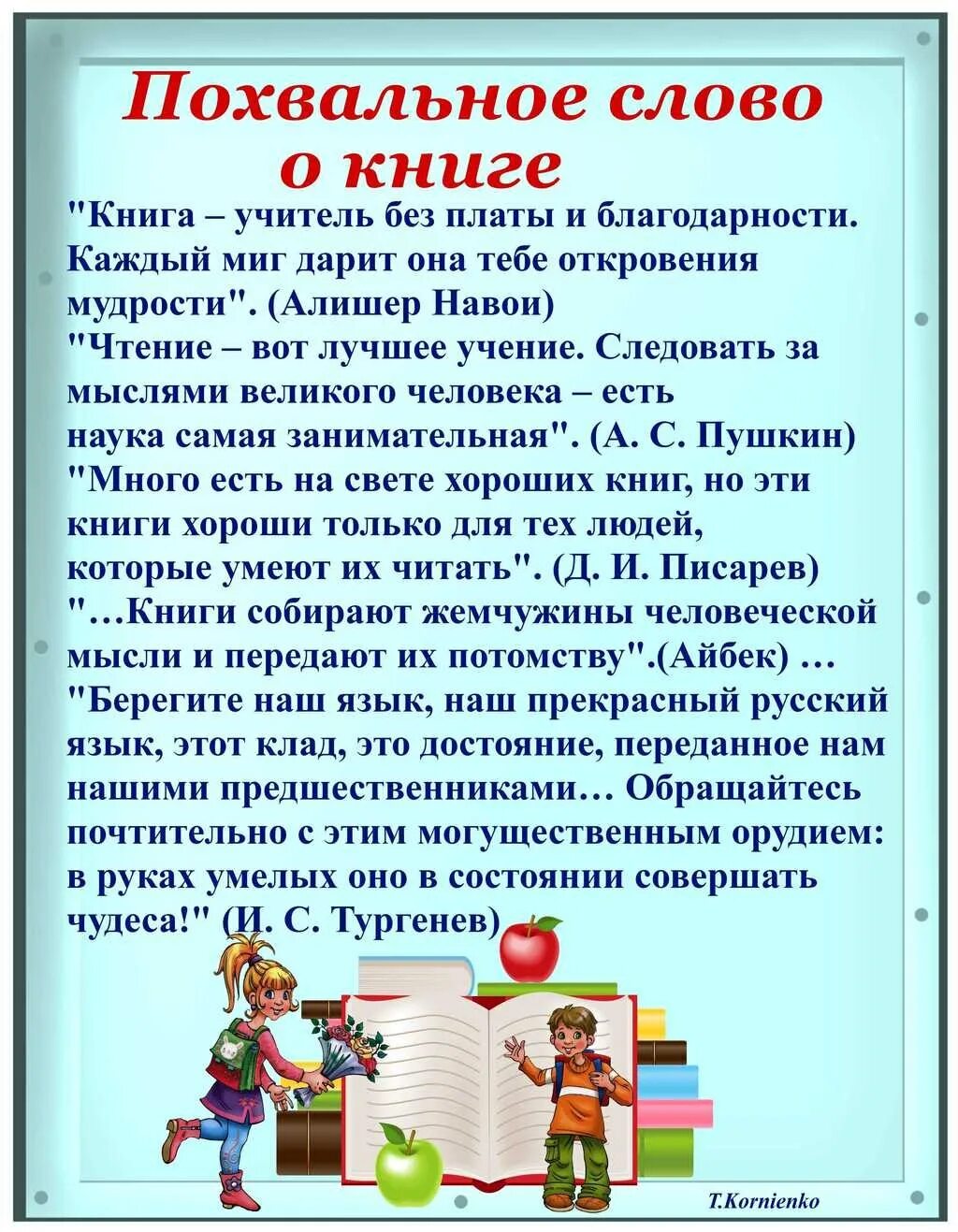 Похвальное слово о книге

"Книга – учитель без платы и благодарности. Каждый миг дарит она тебе откровения мудрости". (Алишер Навои)
"Чтение – вот лучшее учение. Следовать за мыслями великого человека – есть наука самая занимательная". (А. С. Пушкин)
"Много есть на свете хороших книг, но эти книги хороши только для тех людей, которые умеют их читать". (Д. И. Писарев)
"…Книги собирают жемчужины человеческой мысли и передают их потомству".(Айбек) …
"Берегите наш язык, наш прекрасный русский язык, этот клад, это достояние, переданное нам нашими предшественниками… Обращайтесь почтительно с этим могущественным орудием: в руках умелых оно в состоянии совершать чудеса!" (И. С. Тургенев)

T.Kornienko